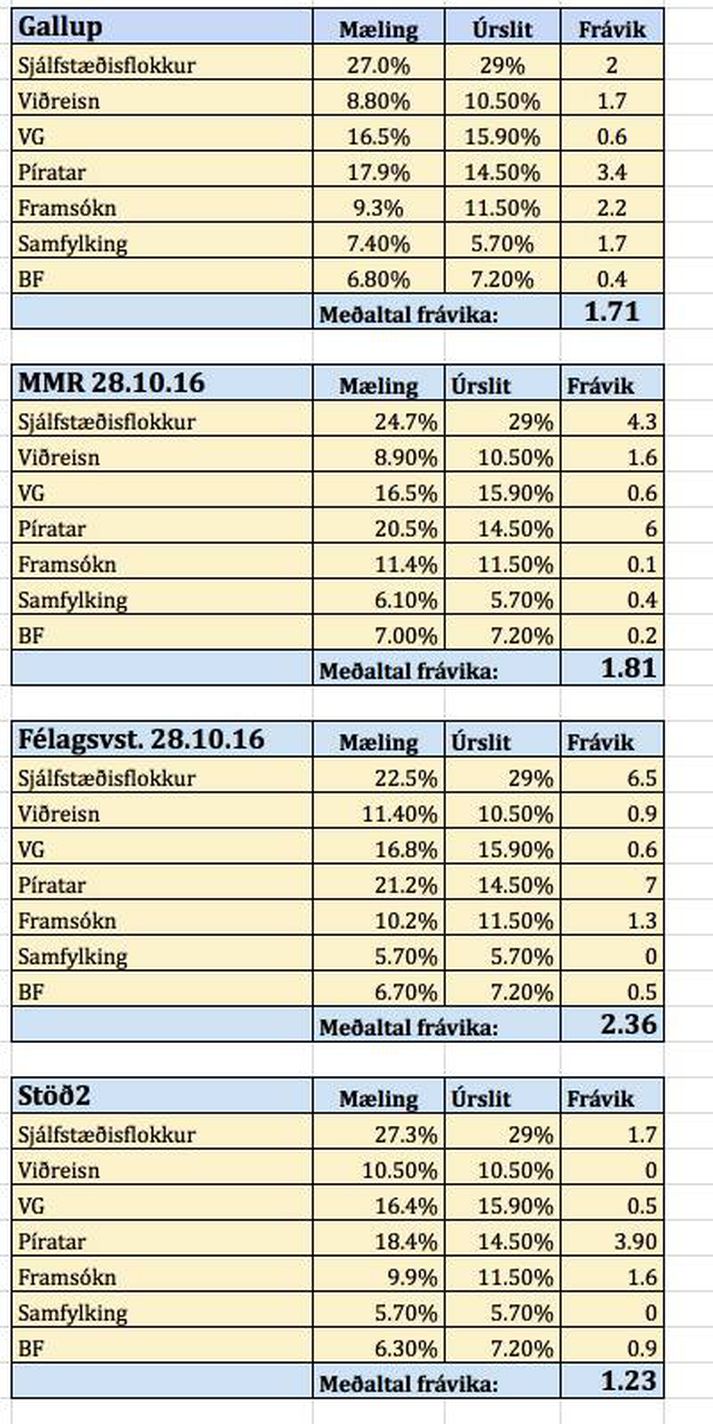 | Gallup | Mæling | Úrslit | Frávik |
|---|---|---|---|
| Sjálfstæðisflokkur | 27.0% | 29% | 2 |
| Viðreisn | 8.80% | 10.50% | 1.7 |
| VG | 16.5% | 15.90% | 0.6 |
| Píratar | 17.9% | 14.50% | 3.4 |
| Framsókn | 9.3% | 11.50% | 2.2 |
| Samfylking | 7.40% | 5.70% | 1.7 |
| BF | 6.80% | 7.20% | 0.4 |
| | Meðaltal frávika: | | 1.71 |

| MMR 28.10.16 | Mæling | Úrslit | Frávik |
|---|---|---|---|
| Sjálfstæðisflokkur | 24.7% | 29% | 4.3 |
| Viðreisn | 8.90% | 10.50% | 1.6 |
| VG | 16.5% | 15.90% | 0.6 |
| Píratar | 20.5% | 14.50% | 6 |
| Framsókn | 11.4% | 11.50% | 0.1 |
| Samfylking | 6.10% | 5.70% | 0.4 |
| BF | 7.00% | 7.20% | 0.2 |
| | Meðaltal frávika: | | 1.81 |

| Félagsvst. 28.10.16 | Mæling | Úrslit | Frávik |
|---|---|---|---|
| Sjálfstæðisflokkur | 22.5% | 29% | 6.5 |
| Viðreisn | 11.40% | 10.50% | 0.9 |
| VG | 16.8% | 15.90% | 0.6 |
| Píratar | 21.2% | 14.50% | 7 |
| Framsókn | 10.2% | 11.50% | 1.3 |
| Samfylking | 5.70% | 5.70% | 0 |
| BF | 6.70% | 7.20% | 0.5 |
| | Meðaltal frávika: | | 2.36 |

| Stöð2 | Mæling | Úrslit | Frávik |
|---|---|---|---|
| Sjálfstæðisflokkur | 27.3% | 29% | 1.7 |
| Viðreisn | 10.50% | 10.50% | 0 |
| VG | 16.4% | 15.90% | 0.5 |
| Píratar | 18.4% | 14.50% | 3.90 |
| Framsókn | 9.9% | 11.50% | 1.6 |
| Samfylking | 5.70% | 5.70% | 0 |
| BF | 6.30% | 7.20% | 0.9 |
| | Meðaltal frávika: | | 1.23 |